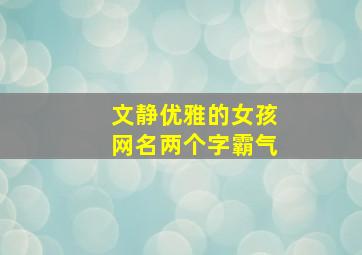 文静优雅的女孩
网名两个字霸气